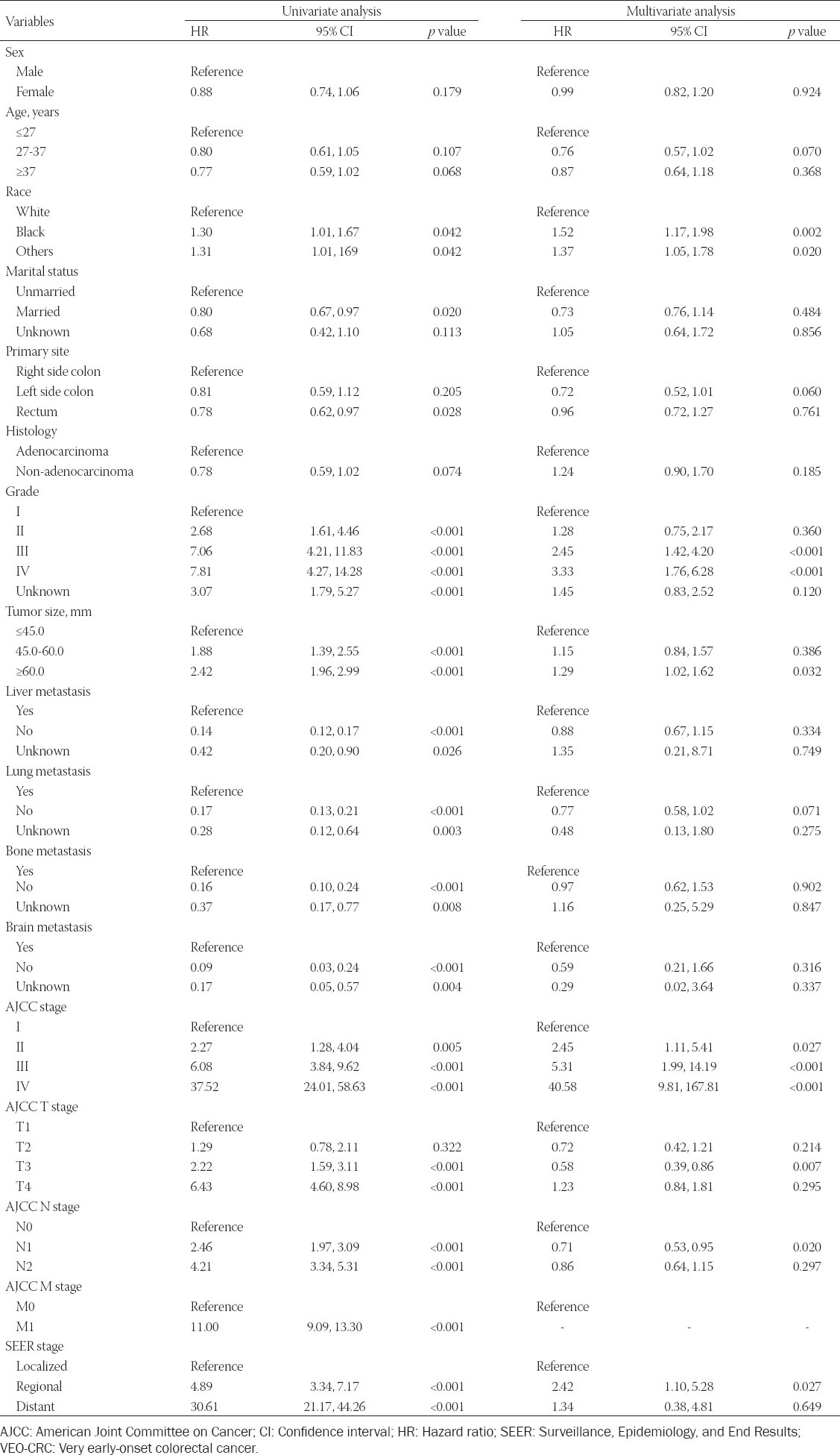 | Variables | Univariate analysis HR | Univariate analysis 95% CI | Univariate analysis $p$ value | Multivariate analysis HR | Multivariate analysis 95% CI | Multivariate analysis $p$ value |
|---|---|---|---|---|---|---|
| Sex | | | | | | |
| Male | Reference | | | Reference | | |
| Female | 0.88 | 0.74, 1.06 | 0.179 | 0.99 | 0.82, 1.20 | 0.924 |
| Age, years | | | | | | |
| ≤27 | Reference | | | Reference | | |
| 27-37 | 0.80 | 0.61, 1.05 | 0.107 | 0.76 | 0.57, 1.02 | 0.070 |
| ≥37 | 0.77 | 0.59, 1.02 | 0.068 | 0.87 | 0.64, 1.18 | 0.368 |
| Race | | | | | | |
| White | Reference | | | Reference | | |
| Black | 1.30 | 1.01, 1.67 | 0.042 | 1.52 | 1.17, 1.98 | 0.002 |
| Others | 1.31 | 1.01, 169 | 0.042 | 1.37 | 1.05, 1.78 | 0.020 |
| Marital status | | | | | | |
| Unmarried | Reference | | | Reference | | |
| Married | 0.80 | 0.67, 0.97 | 0.020 | 0.73 | 0.76, 1.14 | 0.484 |
| Unknown | 0.68 | 0.42, 1.10 | 0.113 | 1.05 | 0.64, 1.72 | 0.856 |
| Primary site | | | | | | |
| Right side colon | Reference | | | Reference | | |
| Left side colon | 0.81 | 0.59, 1.12 | 0.205 | 0.72 | 0.52, 1.01 | 0.060 |
| Rectum | 0.78 | 0.62, 0.97 | 0.028 | 0.96 | 0.72, 1.27 | 0.761 |
| Histology | | | | | | |
| Adenocarcinoma | Reference | | | Reference | | |
| Non-adenocarcinoma | 0.78 | 0.59, 1.02 | 0.074 | 1.24 | 0.90, 1.70 | 0.185 |
| Grade | | | | | | |
| I | Reference | | | Reference | | |
| II | 2.68 | 1.61, 4.46 | <0.001 | 1.28 | 0.75, 2.17 | 0.360 |
| III | 7.06 | 4.21, 11.83 | <0.001 | 2.45 | 1.42, 4.20 | <0.001 |
| IV | 7.81 | 4.27, 14.28 | <0.001 | 3.33 | 1.76, 6.28 | <0.001 |
| Unknown | 3.07 | 1.79, 5.27 | <0.001 | 1.45 | 0.83, 2.52 | 0.120 |
| Tumor size, mm | | | | | | |
| ≤45.0 | Reference | | | Reference | | |
| 45.0-60.0 | 1.88 | 1.39, 2.55 | <0.001 | 1.15 | 0.84, 1.57 | 0.386 |
| ≥60.0 | 2.42 | 1.96, 2.99 | <0.001 | 1.29 | 1.02, 1.62 | 0.032 |
| Liver metastasis | | | | | | |
| Yes | Reference | | | Reference | | |
| No | 0.14 | 0.12, 0.17 | <0.001 | 0.88 | 0.67, 1.15 | 0.334 |
| Unknown | 0.42 | 0.20, 0.90 | 0.026 | 1.35 | 0.21, 8.71 | 0.749 |
| Lung metastasis | | | | | | |
| Yes | Reference | | | Reference | | |
| No | 0.17 | 0.13, 0.21 | <0.001 | 0.77 | 0.58, 1.02 | 0.071 |
| Unknown | 0.28 | 0.12, 0.64 | 0.003 | 0.48 | 0.13, 1.80 | 0.275 |
| Bone metastasis | | | | | | |
| Yes | Reference | | | Reference | | |
| No | 0.16 | 0.10, 0.24 | <0.001 | 0.97 | 0.62, 1.53 | 0.902 |
| Unknown | 0.37 | 0.17, 0.77 | 0.008 | 1.16 | 0.25, 5.29 | 0.847 |
| Brain metastasis | | | | | | |
| Yes | Reference | | | Reference | | |
| No | 0.09 | 0.03, 0.24 | <0.001 | 0.59 | 0.21, 1.66 | 0.316 |
| Unknown | 0.17 | 0.05, 0.57 | 0.004 | 0.29 | 0.02, 3.64 | 0.337 |
| AJCC stage | | | | | | |
| I | Reference | | | Reference | | |
| II | 2.27 | 1.28, 4.04 | 0.005 | 2.45 | 1.11, 5.41 | 0.027 |
| III | 6.08 | 3.84, 9.62 | <0.001 | 5.31 | 1.99, 14.19 | <0.001 |
| IV | 37.52 | 24.01, 58.63 | <0.001 | 40.58 | 9.81, 167.81 | <0.001 |
| AJCC T stage | | | | | | |
| T1 | Reference | | | Reference | | |
| T2 | 1.29 | 0.78, 2.11 | 0.322 | 0.72 | 0.42, 1.21 | 0.214 |
| T3 | 2.22 | 1.59, 3.11 | <0.001 | 0.58 | 0.39, 0.86 | 0.007 |
| T4 | 6.43 | 4.60, 8.98 | <0.001 | 1.23 | 0.84, 1.81 | 0.295 |
| AJCC N stage | | | | | | |
| N0 | Reference | | | Reference | | |
| N1 | 2.46 | 1.97, 3.09 | <0.001 | 0.71 | 0.53, 0.95 | 0.020 |
| N2 | 4.21 | 3.34, 5.31 | <0.001 | 0.86 | 0.64, 1.15 | 0.297 |
| AJCC M stage | | | | | | |
| M0 | Reference | | | Reference | | |
| M1 | 11.00 | 9.09, 13.30 | <0.001 | - | - | - |
| SEER stage | | | | | | |
| Localized | Reference | | | Reference | | |
| Regional | 4.89 | 3.34, 7.17 | <0.001 | 2.42 | 1.10, 5.28 | 0.027 |
| Distant | 30.61 | 21.17, 44.26 | <0.001 | 1.34 | 0.38, 4.81 | 0.649 |

AJCC: American Joint Committee on Cancer; CI: Confidence interval; HR: Hazard ratio; SEER: Surveillance, Epidemiology, and End Results; VEO-CRC: Very early-onset colorectal cancer.